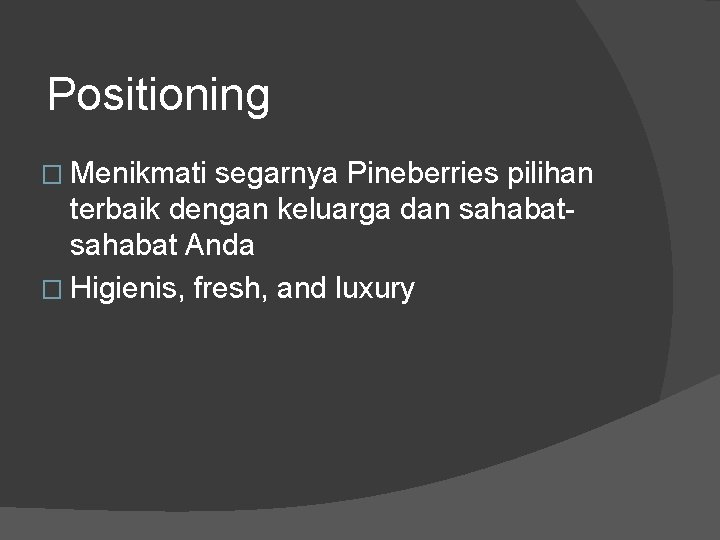 Positioning

□ Menikmati segarnya Pineberries pilihan terbaik dengan keluarga dan sahabat-sahabat Anda

□ Higienis, fresh, and luxury